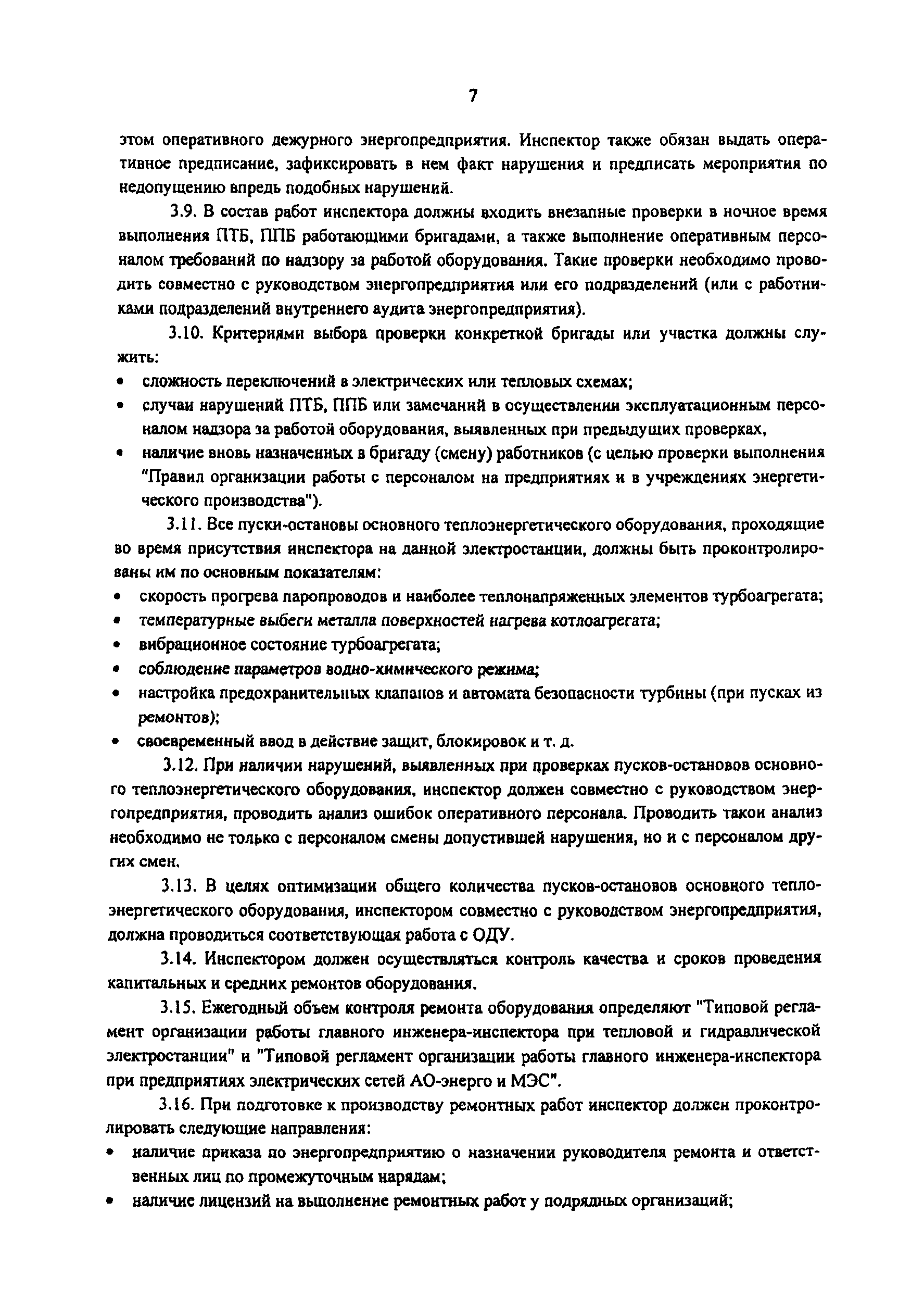 7

этом оперативного дежурного энергопредприятия. Инспектор также обязан выдать оперативное предписание, зафиксировать в нем факт нарушения и предписать мероприятия по недопущению впредь подобных нарушений.

3.9. В состав работ инспектора должны входить внезапные проверки в ночное время выполнения ПТБ, ППБ работающими бригадами, а также выполнение оперативным персоналом требований по надзору за работой оборудования. Такие проверки необходимо проводить совместно с руководством энергопредприятия или его подразделений (или с работниками подразделений внутреннего аудита энергопредприятия).

3.10. Критериями выбора проверки конкретной бригады или участка должны служить:
• сложность переключений в электрических или тепловых схемах;
• случаи нарушений ПТБ, ППБ или замечаний в осуществлении эксплуатационным персоналом надзора за работой оборудования, выявленных при предыдущих проверках,
• наличие вновь назначенных в бригаду (смену) работников (с целью проверки выполнения "Правил организации работы с персоналом на предприятиях и в учреждениях энергетического производства").

3.11. Все пуски-остановы основного теплоэнергетического оборудования, проходящие во время присутствия инспектора на данной электростанции, должны быть проконтролированы им по основным показателям:
• скорость прогрева паропроводов и наиболее теплонапряженных элементов турбоагрегата;
• температурные выбеги металла поверхностей нагрева котлоагрегата;
• вибрационное состояние турбоагрегата;
• соблюдение параметров водно-химического режима;
• настройка предохранительных клапанов и автомата безопасности турбины (при пусках из ремонтов);
• своевременный ввод в действие защит, блокировок и т. д.

3.12. При наличии нарушений, выявленных при проверках пусков-остановов основного теплоэнергетического оборудования, инспектор должен совместно с руководством энергопредприятия, проводить анализ ошибок оперативного персонала. Проводить такой анализ необходимо не только с персоналом смены допустившей нарушения, но и с персоналом других смен.

3.13. В целях оптимизации общего количества пусков-остановов основного теплоэнергетического оборудования, инспектором совместно с руководством энергопредприятия, должна проводиться соответствующая работа с ОДУ.

3.14. Инспектором должен осуществляться контроль качества и сроков проведения капитальных и средних ремонтов оборудования.

3.15. Ежегодный объем контроля ремонта оборудования определяют "Типовой регламент организации работы главного инженера-инспектора при тепловой и гидравлической электростанции" и "Типовой регламент организации работы главного инженера-инспектора при предприятиях электрических сетей АО-энерго и МЭС".

3.16. При подготовке к производству ремонтных работ инспектор должен проконтролировать следующие направления:
• наличие приказа по энергопредприятию о назначении руководителя ремонта и ответственных лиц по промежуточным нарядам;
• наличие лицензий на выполнение ремонтных работ у подрядных организаций;